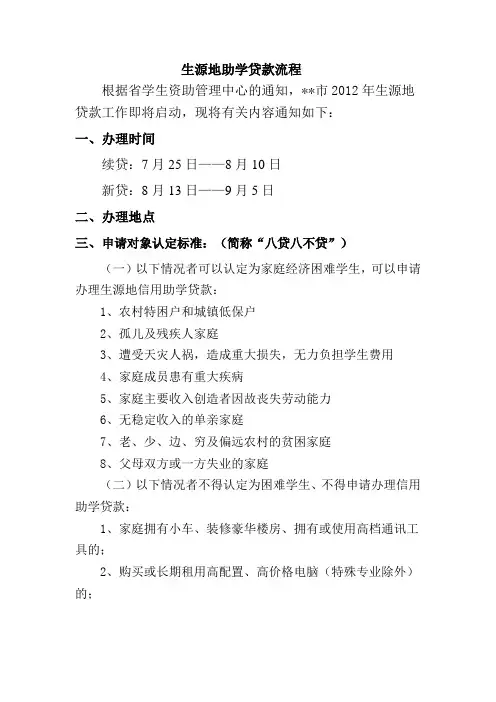 生源地助学贷款流程

根据省学生资助管理中心的通知，**市 2012 年生源地贷款工作即将启动，现将有关内容通知如下：

一、办理时间

续贷：7 月 25 日——8 月 10 日

新贷：8 月 13 日——9 月 5 日

二、办理地点

三、申请对象认定标准：（简称“八贷八不贷”）

（一）以下情况者可以认定为家庭经济困难学生，可以申请办理生源地信用助学贷款：

1、农村特困户和城镇低保户

2、孤儿及残疾人家庭

3、遭受天灾人祸，造成重大损失，无力负担学生费用

4、家庭成员患有重大疾病

5、家庭主要收入创造者因故丧失劳动能力

6、无稳定收入的单亲家庭

7、老、少、边、穷及偏远农村的贫困家庭

8、父母双方或一方失业的家庭

（二）以下情况者不得认定为困难学生、不得申请办理信用助学贷款：

1、家庭拥有小车、装修豪华楼房、拥有或使用高档通讯工具的；

2、购买或长期租用高配置、高价格电脑（特殊专业除外）的；